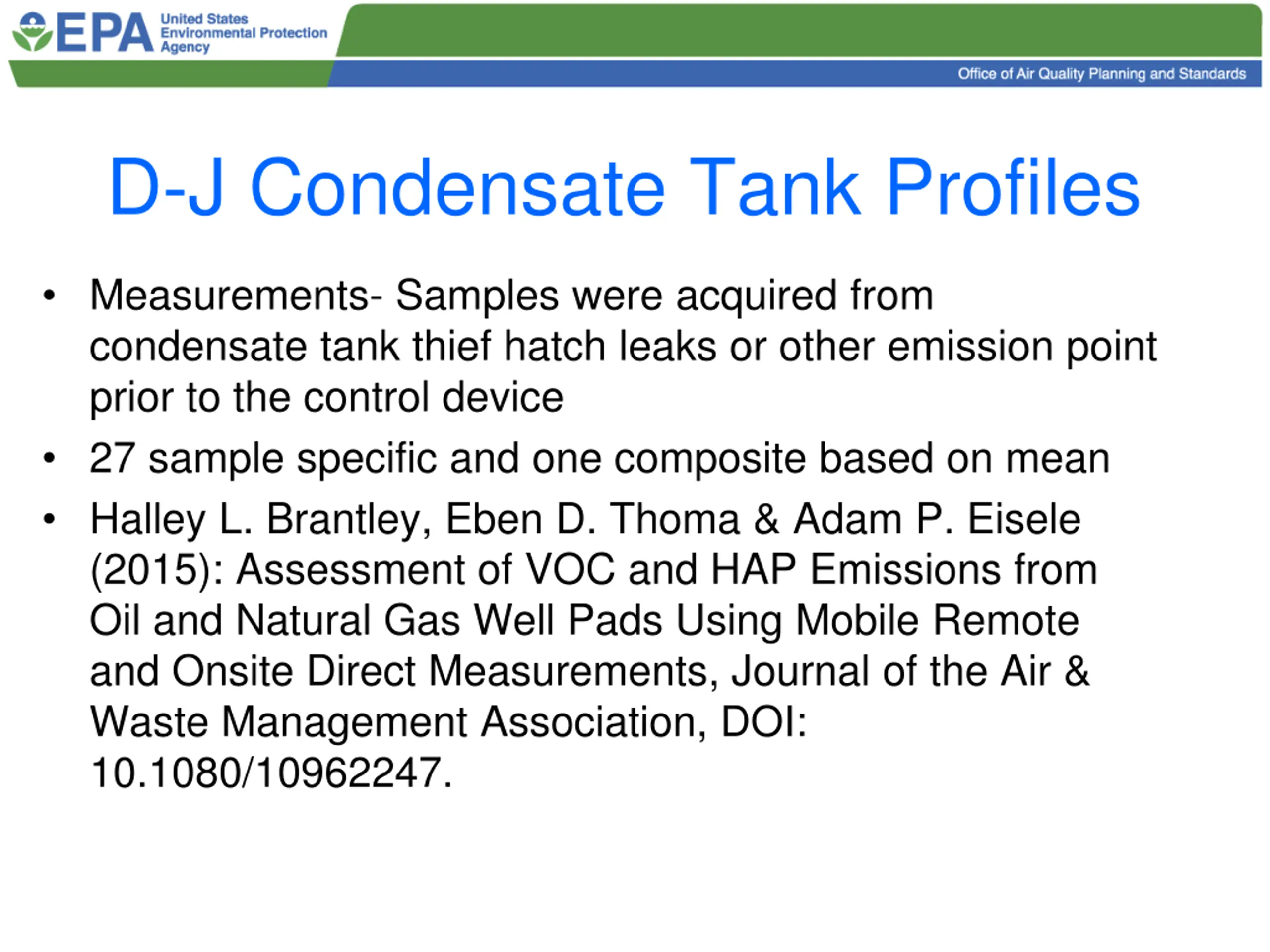 EPA United States Environmental Protection Agency

Office of Air Quality Planning and Standards

D-J Condensate Tank Profiles

• Measurements- Samples were acquired from condensate tank thief hatch leaks or other emission point prior to the control device
• 27 sample specific and one composite based on mean
• Halley L. Brantley, Eben D. Thoma & Adam P. Eisele (2015): Assessment of VOC and HAP Emissions from Oil and Natural Gas Well Pads Using Mobile Remote and Onsite Direct Measurements, Journal of the Air & Waste Management Association, DOI: 10.1080/10962247.